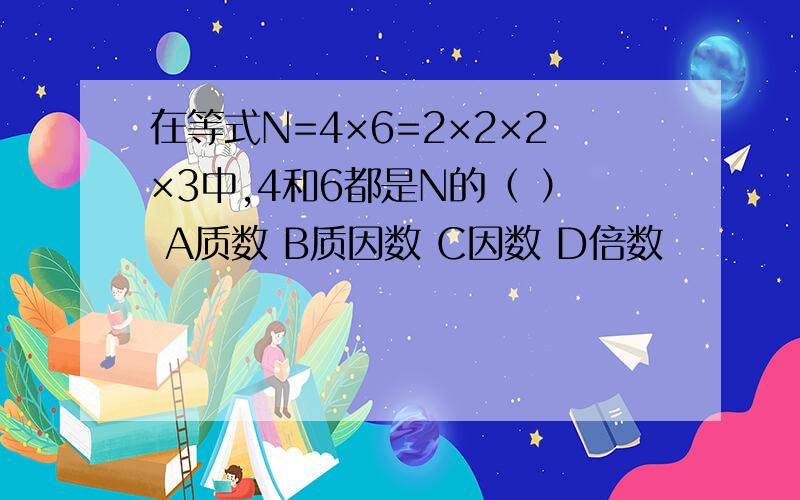 在等式N=4×6=2×2×2×3中，4和6都是N的（ ）
A质数 B质因数 C因数 D倍数